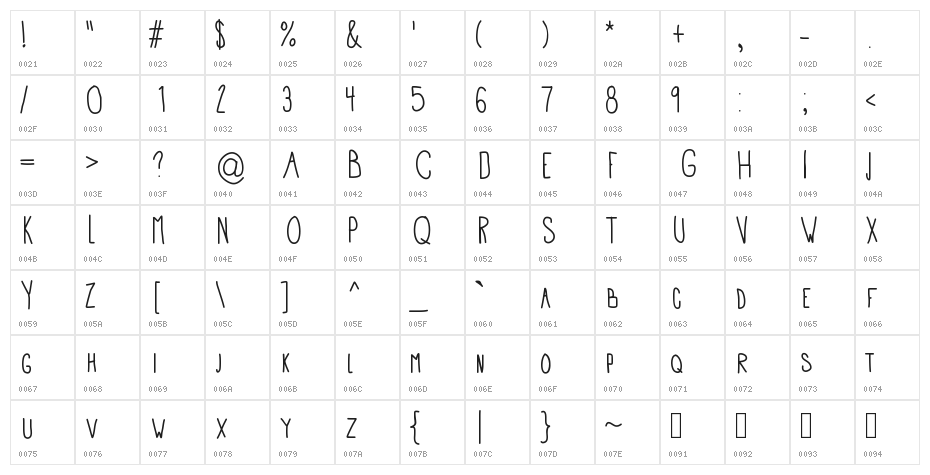 | ! | " | # | $ | % | & | ' | ( | ) | * | + | , | - | . |
|---|---|---|---|---|---|---|---|---|---|---|---|---|---|
| 0021 | 0022 | 0023 | 0024 | 0025 | 0026 | 0027 | 0028 | 0029 | 002A | 002B | 002C | 002D | 002E |
| / | 0 | 1 | 2 | 3 | 4 | 5 | 6 | 7 | 8 | 9 | : | ; | < |
| 002F | 0030 | 0031 | 0032 | 0033 | 0034 | 0035 | 0036 | 0037 | 0038 | 0039 | 003A | 003B | 003C |
| = | > | ? | @ | A | B | C | D | E | F | G | H | I | J |
| 003D | 003E | 003F | 0040 | 0041 | 0042 | 0043 | 0044 | 0045 | 0046 | 0047 | 0048 | 0049 | 004A |
| K | L | M | N | O | P | Q | R | S | T | U | V | W | X |
| 004B | 004C | 004D | 004E | 004F | 0050 | 0051 | 0052 | 0053 | 0054 | 0055 | 0056 | 0057 | 0058 |
| Y | Z | [ | \ | ] | ^ | _ | ` | A | B | C | D | E | F |
| 0059 | 005A | 005B | 005C | 005D | 005E | 005F | 0060 | 0061 | 0062 | 0063 | 0064 | 0065 | 0066 |
| G | H | I | J | K | L | M | N | O | P | Q | R | S | T |
| 0067 | 0068 | 0069 | 006A | 006B | 006C | 006D | 006E | 006F | 0070 | 0071 | 0072 | 0073 | 0074 |
| U | V | W | X | Y | Z | { | \| | } | ~ | ▯ | ▯ | ▯ | ▯ |
| 0075 | 0076 | 0077 | 0078 | 0079 | 007A | 007B | 007C | 007D | 007E | 0091 | 0092 | 0093 | 0094 |